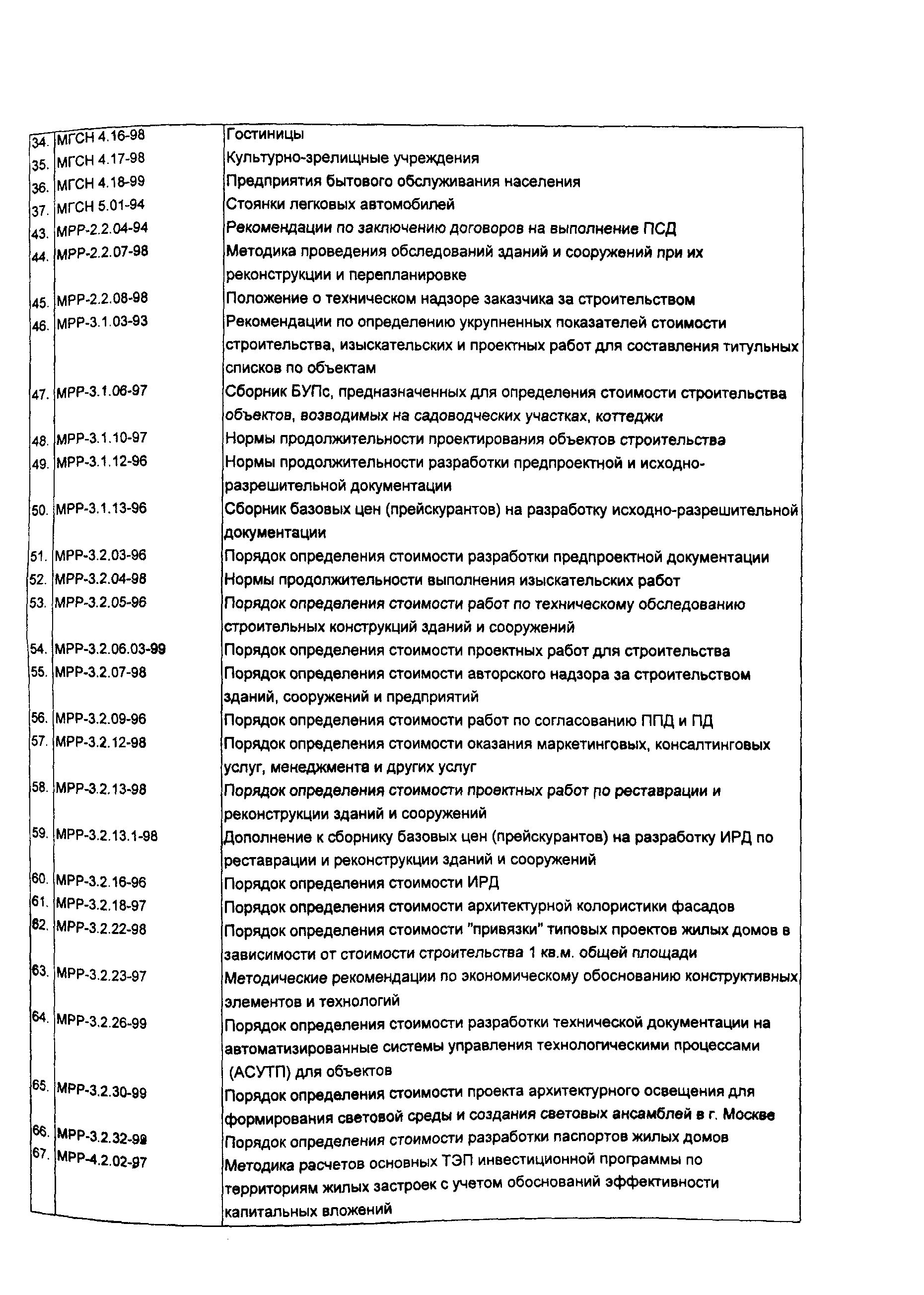 | | | |
|---|---|---|
| 34. | МГСН 4.16-98 | Гостиницы |
| 35. | МГСН 4.17-98 | Культурно-зрелищные учреждения |
| 36. | МГСН 4.18-99 | Предприятия бытового обслуживания населения |
| 37. | МГСН 5.01-94 | Стоянки легковых автомобилей |
| 43. | МРР-2.2.04-94 | Рекомендации по заключению договоров на выполнение ПСД |
| 44. | МРР-2.2.07-98 | Методика проведения обследований зданий и сооружений при их реконструкции и перепланировке |
| 45. | МРР-2.2.08-98 | Положение о техническом надзоре заказчика за строительством |
| 46. | МРР-3.1.03-93 | Рекомендации по определению укрупненных показателей стоимости строительства, изыскательских и проектных работ для составления титульных списков по объектам |
| 47. | МРР-3.1.06-97 | Сборник БУПс, предназначенных для определения стоимости строительства объектов, возводимых на садоводческих участках, коттеджи |
| 48. | МРР-3.1.10-97 | Нормы продолжительности проектирования объектов строительства |
| 49. | МРР-3.1.12-96 | Нормы продолжительности разработки предпроектной и исходно-разрешительной документации |
| 50. | МРР-3.1.13-96 | Сборник базовых цен (прейскурантов) на разработку исходно-разрешительной документации |
| 51. | МРР-3.2.03-96 | Порядок определения стоимости разработки предпроектной документации |
| 52. | МРР-3.2.04-98 | Нормы продолжительности выполнения изыскательских работ |
| 53. | МРР-3.2.05-96 | Порядок определения стоимости работ по техническому обследованию строительных конструкций зданий и сооружений |
| 54. | МРР-3.2.06.03-99 | Порядок определения стоимости проектных работ для строительства |
| 55. | МРР-3.2.07-98 | Порядок определения стоимости авторского надзора за строительством зданий, сооружений и предприятий |
| 56. | МРР-3.2.09-96 | Порядок определения стоимости работ по согласованию ППД и ПД |
| 57. | МРР-3.2.12-98 | Порядок определения стоимости оказания маркетинговых, консалтинговых услуг, менеджмента и других услуг |
| 58. | МРР-3.2.13-98 | Порядок определения стоимости проектных работ по реставрации и реконструкции зданий и сооружений |
| 59. | МРР-3.2.13.1-98 | Дополнение к сборнику базовых цен (прейскурантов) на разработку ИРД по реставрации и реконструкции зданий и сооружений |
| 60. | МРР-3.2.16-96 | Порядок определения стоимости ИРД |
| 61. | МРР-3.2.18-97 | Порядок определения стоимости архитектурной колористики фасадов |
| 62. | МРР-3.2.22-98 | Порядок определения стоимости "привязки" типовых проектов жилых домов в зависимости от стоимости строительства 1 кв.м. общей площади |
| 63. | МРР-3.2.23-97 | Методические рекомендации по экономическому обоснованию конструктивных элементов и технологий |
| 64. | МРР-3.2.26-99 | Порядок определения стоимости разработки технической документации на автоматизированные системы управления технологическими процессами (АСУТП) для объектов |
| 65. | МРР-3.2.30-99 | Порядок определения стоимости проекта архитектурного освещения для формирования световой среды и создания световых ансамблей в г. Москве |
| 66. | МРР-3.2.32-99 | Порядок определения стоимости разработки паспортов жилых домов |
| 67. | МРР-4.2.02-97 | Методика расчетов основных ТЭП инвестиционной программы по территориям жилых застроек с учетом обоснований эффективности капитальных вложений |